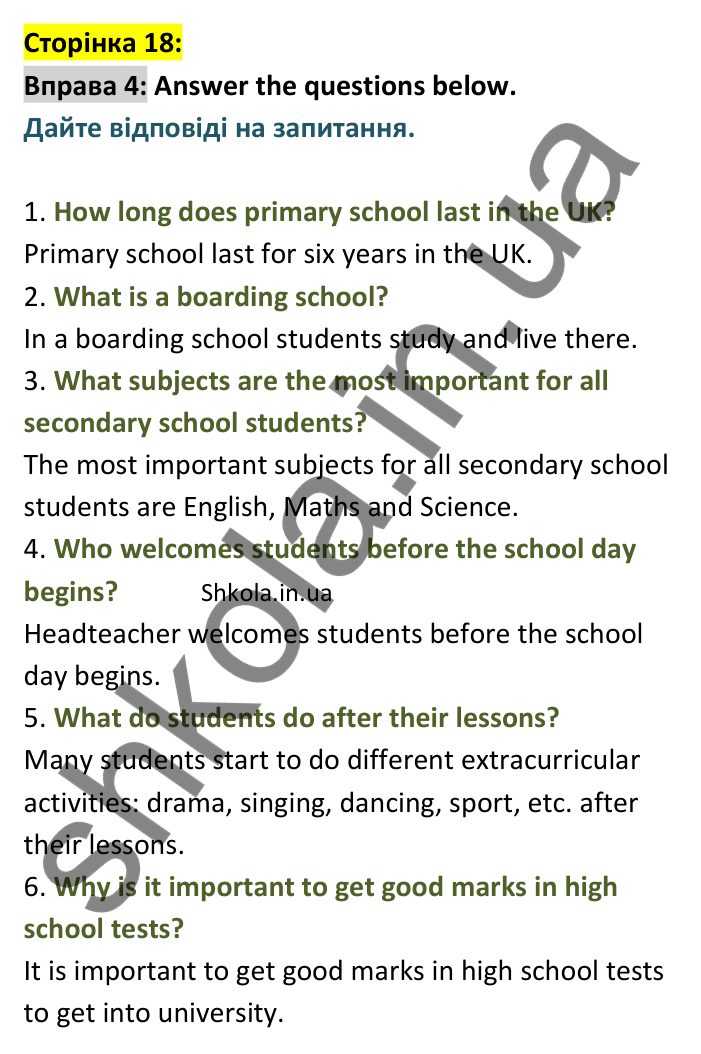 Сторінка 18:

Вправа 4: Answer the questions below.

Дайте відповіді на запитання.

1. How long does primary school last in the UK?
Primary school last for six years in the UK.
2. What is a boarding school?
In a boarding school students study and live there.
3. What subjects are the most important for all secondary school students?
The most important subjects for all secondary school students are English, Maths and Science.
4. Who welcomes students before the school day begins? Shkola.in.ua
Headteacher welcomes students before the school day begins.
5. What do students do after their lessons?
Many students start to do different extracurricular activities: drama, singing, dancing, sport, etc. after their lessons.
6. Why is it important to get good marks in high school tests?
It is important to get good marks in high school tests to get into university.

shkola.in.ua